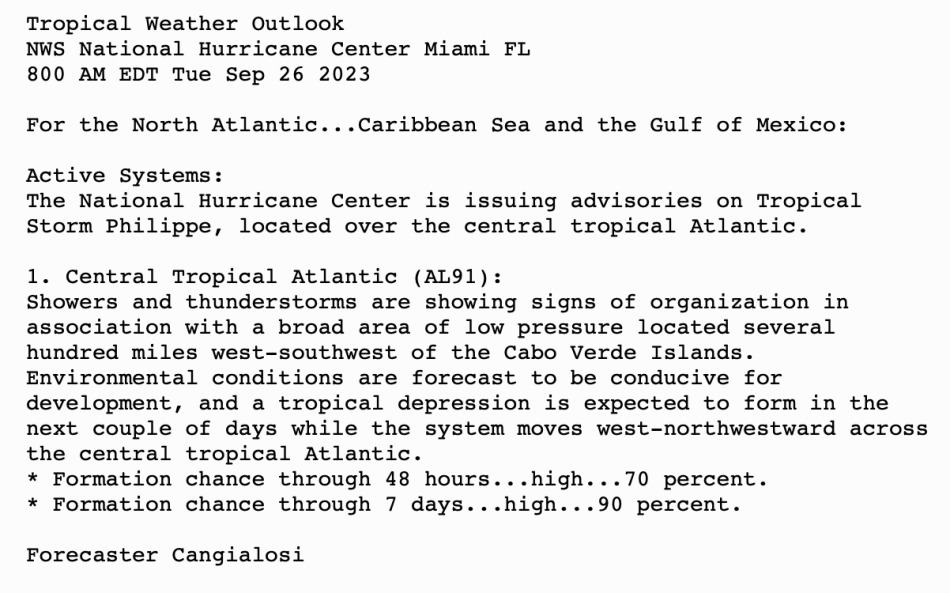 Tropical Weather Outlook
NWS National Hurricane Center Miami FL
800 AM EDT Tue Sep 26 2023

For the North Atlantic...Caribbean Sea and the Gulf of Mexico:

Active Systems:
The National Hurricane Center is issuing advisories on Tropical Storm Philippe, located over the central tropical Atlantic.

1. Central Tropical Atlantic (AL91):
Showers and thunderstorms are showing signs of organization in association with a broad area of low pressure located several hundred miles west-southwest of the Cabo Verde Islands. Environmental conditions are forecast to be conducive for development, and a tropical depression is expected to form in the next couple of days while the system moves west-northwestward across the central tropical Atlantic.
* Formation chance through 48 hours...high...70 percent.
* Formation chance through 7 days...high...90 percent.

Forecaster Cangialosi